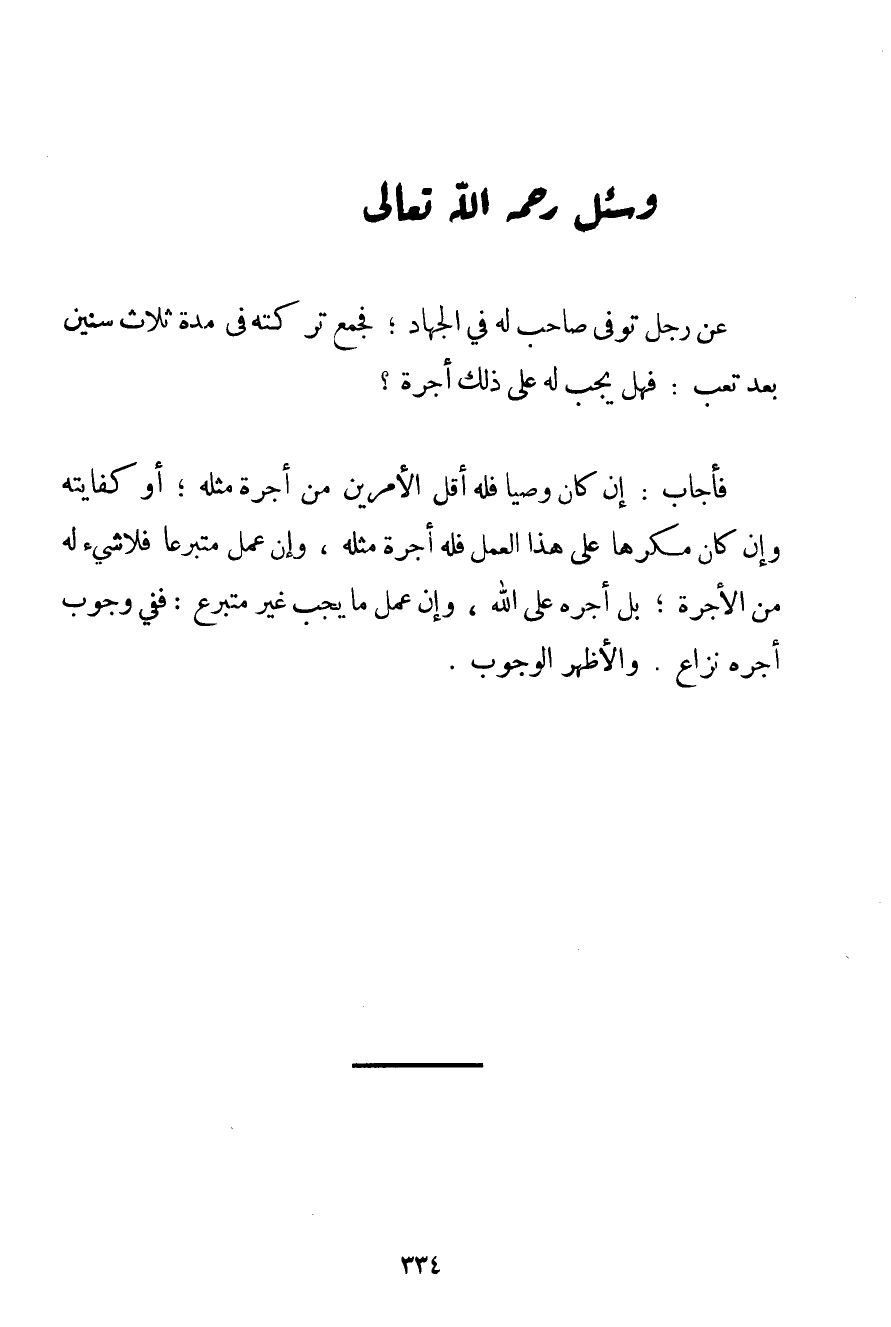 وسئل رحمه الله تعالى

عن رجل توفى صاحب له في الجهاد ؛ فجمع تركته فى مدة ثلاث سنين بعد تعب : فهل يجب له على ذلك أجرة ؟

فأجاب : إن كان وصيا فله أقل الأمرين من أجرة مثله ؛ أو كفايته وإن كان مكرها على هذا العمل فله أجرة مثله ، وإن عمل متبرعا فلاشيء له من الأجرة ؛ بل أجره على الله ، وإن عمل ما يجب غير متبرع : ففي وجوب أجره نزاع . والأظهر الوجوب .

٣٣٤